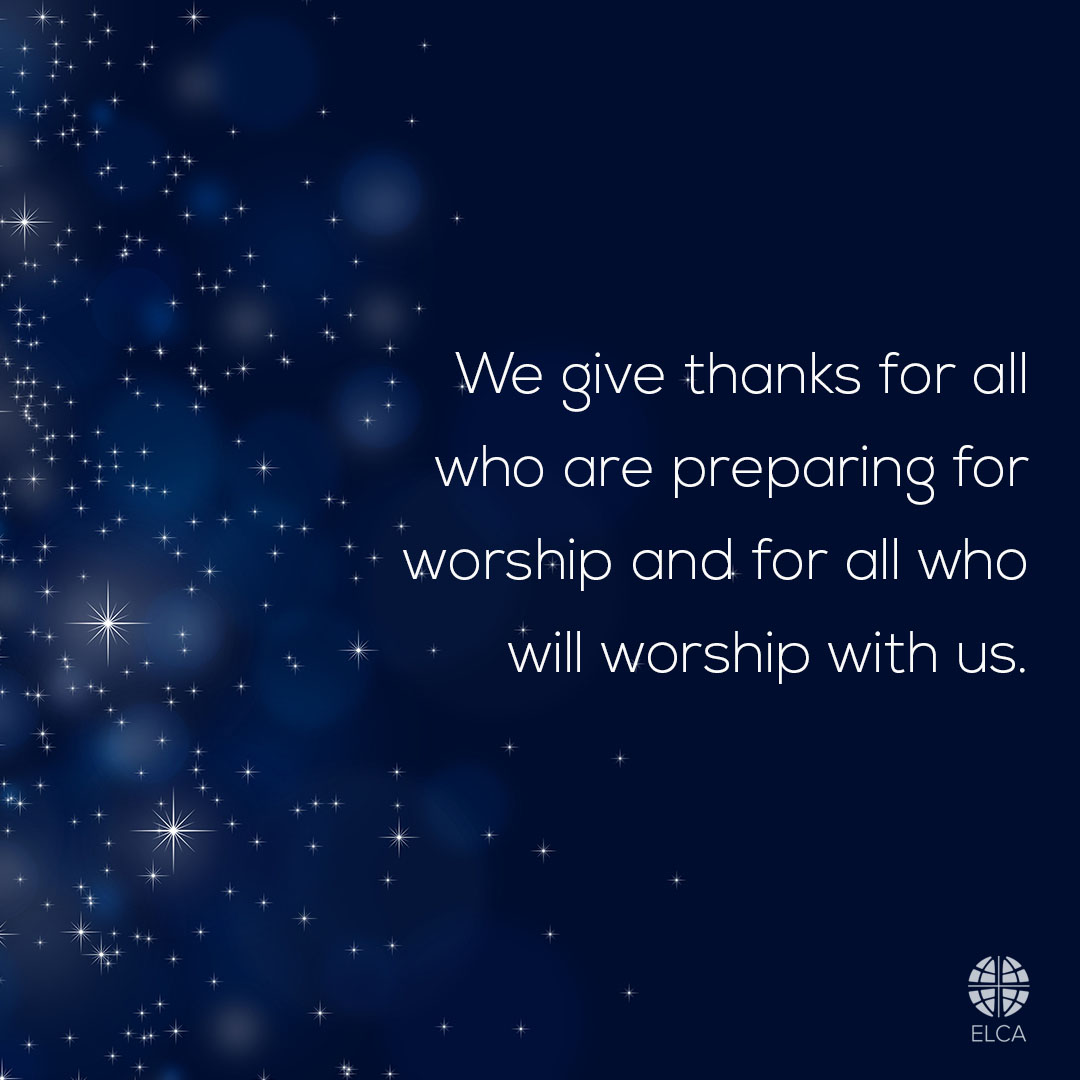 We give thanks for all who are preparing for worship and for all who will worship with us.

ELCA